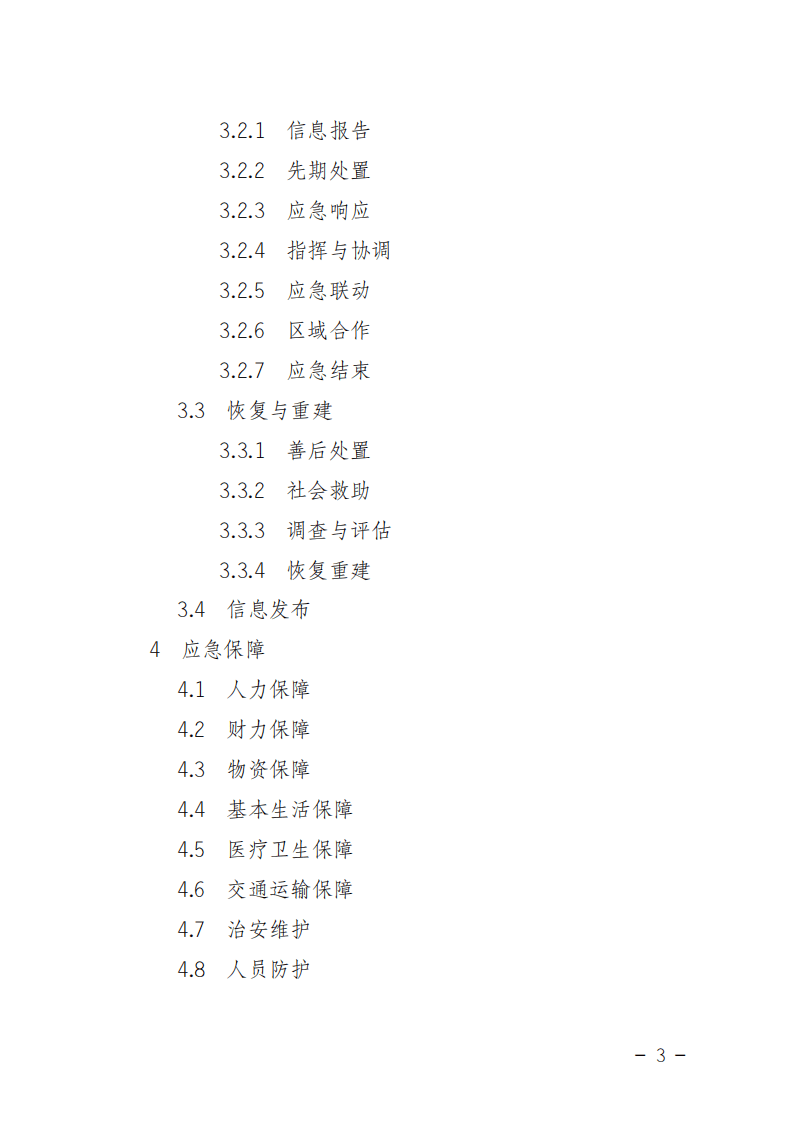 3.2.1 信息报告
3.2.2 先期处置
3.2.3 应急响应
3.2.4 指挥与协调
3.2.5 应急联动
3.2.6 区域合作
3.2.7 应急结束
3.3 恢复与重建
3.3.1 善后处置
3.3.2 社会救助
3.3.3 调查与评估
3.3.4 恢复重建
3.4 信息发布
4 应急保障
4.1 人力保障
4.2 财力保障
4.3 物资保障
4.4 基本生活保障
4.5 医疗卫生保障
4.6 交通运输保障
4.7 治安维护
4.8 人员防护

－ 3 －